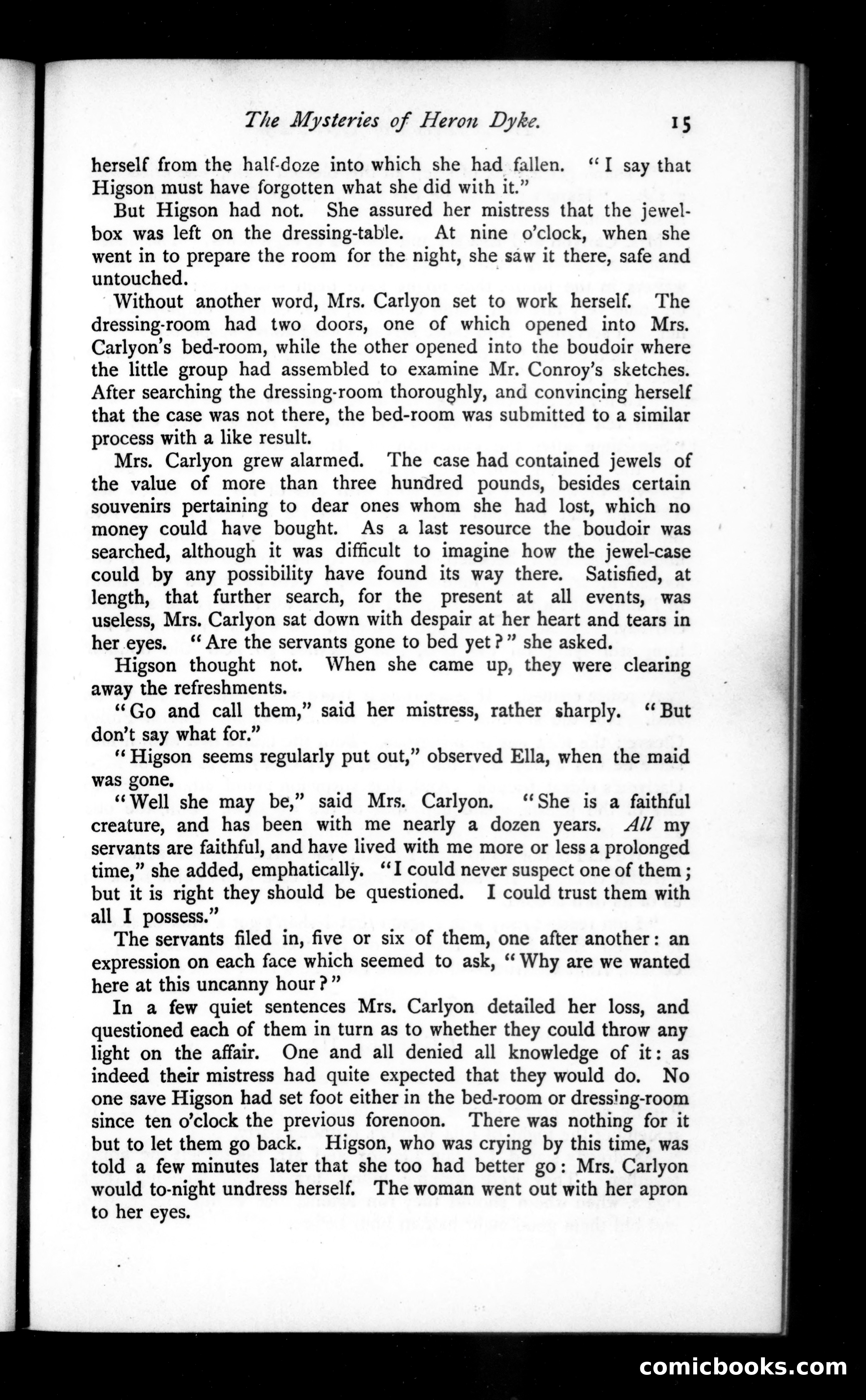 The Mysteries of Heron Dyke. 15

herself from the half-doze into which she had fallen. "I say that Higson must have forgotten what she did with it."

But Higson had not. She assured her mistress that the jewel-box was left on the dressing-table. At nine o'clock, when she went in to prepare the room for the night, she saw it there, safe and untouched.

Without another word, Mrs. Carlyon set to work herself. The dressing-room had two doors, one of which opened into Mrs. Carlyon's bed-room, while the other opened into the boudoir where the little group had assembled to examine Mr. Conroy's sketches. After searching the dressing-room thoroughly, and convincing herself that the case was not there, the bed-room was submitted to a similar process with a like result.

Mrs. Carlyon grew alarmed. The case had contained jewels of the value of more than three hundred pounds, besides certain souvenirs pertaining to dear ones whom she had lost, which no money could have bought. As a last resource the boudoir was searched, although it was difficult to imagine how the jewel-case could by any possibility have found its way there. Satisfied, at length, that further search, for the present at all events, was useless, Mrs. Carlyon sat down with despair at her heart and tears in her eyes. "Are the servants gone to bed yet?" she asked.

Higson thought not. When she came up, they were clearing away the refreshments.

"Go and call them," said her mistress, rather sharply. "But don't say what for."

"Higson seems regularly put out," observed Ella, when the maid was gone.

"Well she may be," said Mrs. Carlyon. "She is a faithful creature, and has been with me nearly a dozen years. All my servants are faithful, and have lived with me more or less a prolonged time," she added, emphatically. "I could never suspect one of them; but it is right they should be questioned. I could trust them with all I possess."

The servants filed in, five or six of them, one after another: an expression on each face which seemed to ask, "Why are we wanted here at this uncanny hour?"

In a few quiet sentences Mrs. Carlyon detailed her loss, and questioned each of them in turn as to whether they could throw any light on the affair. One and all denied all knowledge of it: as indeed their mistress had quite expected that they would do. No one save Higson had set foot either in the bed-room or dressing-room since ten o'clock the previous forenoon. There was nothing for it but to let them go back. Higson, who was crying by this time, was told a few minutes later that she too had better go: Mrs. Carlyon would to-night undress herself. The woman went out with her apron to her eyes.

comicbooks.com